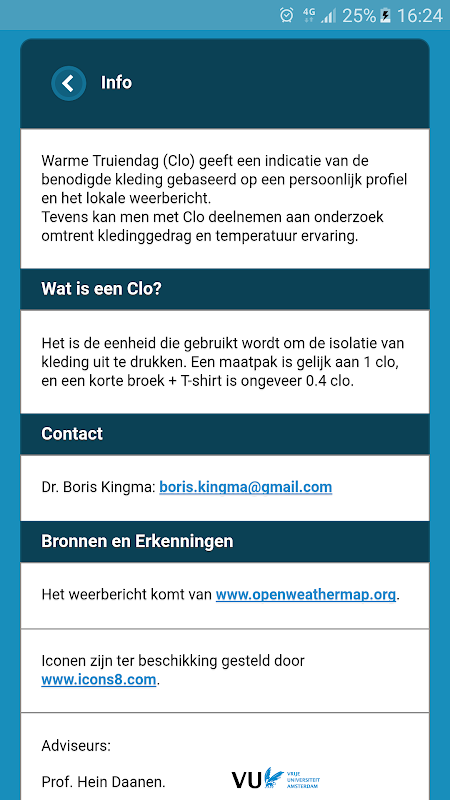 4G 25% 16:24

Info

Warme Truiendag (Clo) geeft een indicatie van de benodigde kleding gebaseerd op een persoonlijk profiel en het lokale weerbericht.
Tevens kan men met Clo deelnemen aan onderzoek omtrent kledinggedrag en temperatuur ervaring.

Wat is een Clo?

Het is de eenheid die gebruikt wordt om de isolatie van kleding uit te drukken. Een maatpak is gelijk aan 1 clo, en een korte broek + T-shirt is ongeveer 0.4 clo.

Contact

Dr. Boris Kingma: boris.kingma@gmail.com

Bronnen en Erkenningen

Het weerbericht komt van www.openweathermap.org.

Iconen zijn ter beschikking gesteld door www.icons8.com.

Adviseurs:

Prof. Hein Daanen.

VU VRIJE UNIVERSITEIT AMSTERDAM